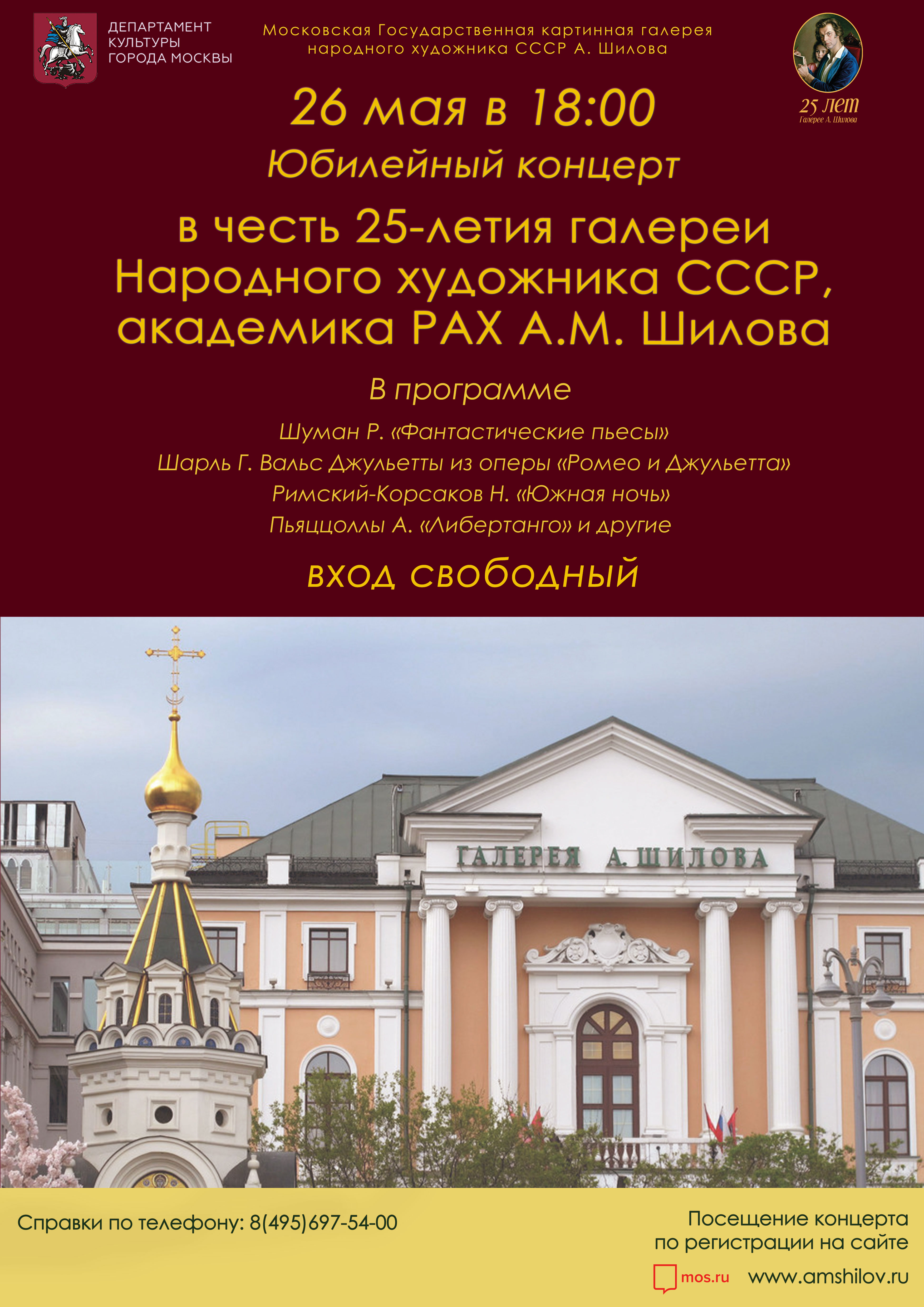 ДЕПАРТАМЕНТ КУЛЬТУРЫ ГОРОДА МОСКВЫ

Московская Государственная картинная галерея народного художника СССР А. Шилова

25 лет
Галерее А. Шилова

26 мая в 18:00

Юбилейный концерт

в честь 25-летия галереи Народного художника СССР, академика РАХ А.М. Шилова

В программе

Шуман Р. «Фантастические пьесы»
Шарль Г. Вальс Джульетты из оперы «Ромео и Джульетта»
Римский-Корсаков Н. «Южная ночь»
Пьяццоллы А. «Либертанго» и другие

вход свободный

ГАЛЕРЕЯ А. ШИЛОВА

Справки по телефону: 8(495)697-54-00

Посещение концерта по регистрации на сайте

mos.ru www.amshilov.ru